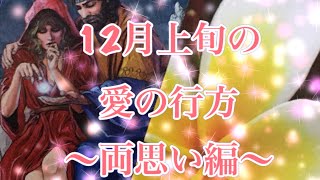 12月上旬の

愛の行方

〜両思い編〜